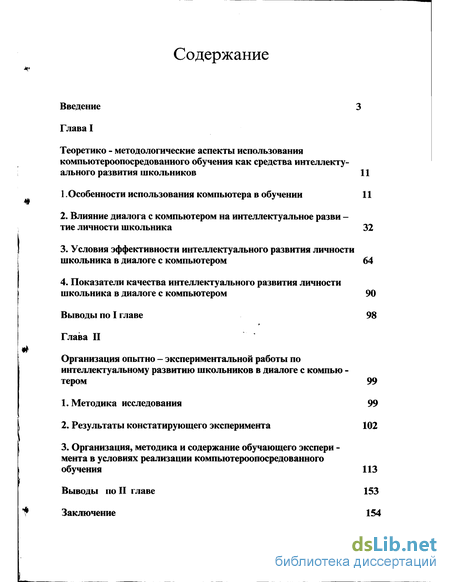 Содержание

Введение 3

Глава I

Теоретико - методологические аспекты использования компьютероопосредованного обучения как средства интеллектуального развития школьников 11

1.Особенности использования компьютера в обучении 11

2. Влияние диалога с компьютером на интеллектуальное развитие личности школьника 32

3. Условия эффективности интеллектуального развития личности школьника в диалоге с компьютером 64

4. Показатели качества интеллектуального развития личности школьника в диалоге с компьютером 90

Выводы по I главе 98

Глава II

Организация опытно – экспериментальной работы по интеллектуальному развитию школьников в диалоге с компьютером 99

1. Методика исследования 99

2. Результаты констатирующего эксперимента 102

3. Организация, методика и содержание обучающего эксперимента в условиях реализации компьютероопосредованного обучения 113

Выводы по II главе 153

Заключение 154

dsLib.net
библиотека диссертаций